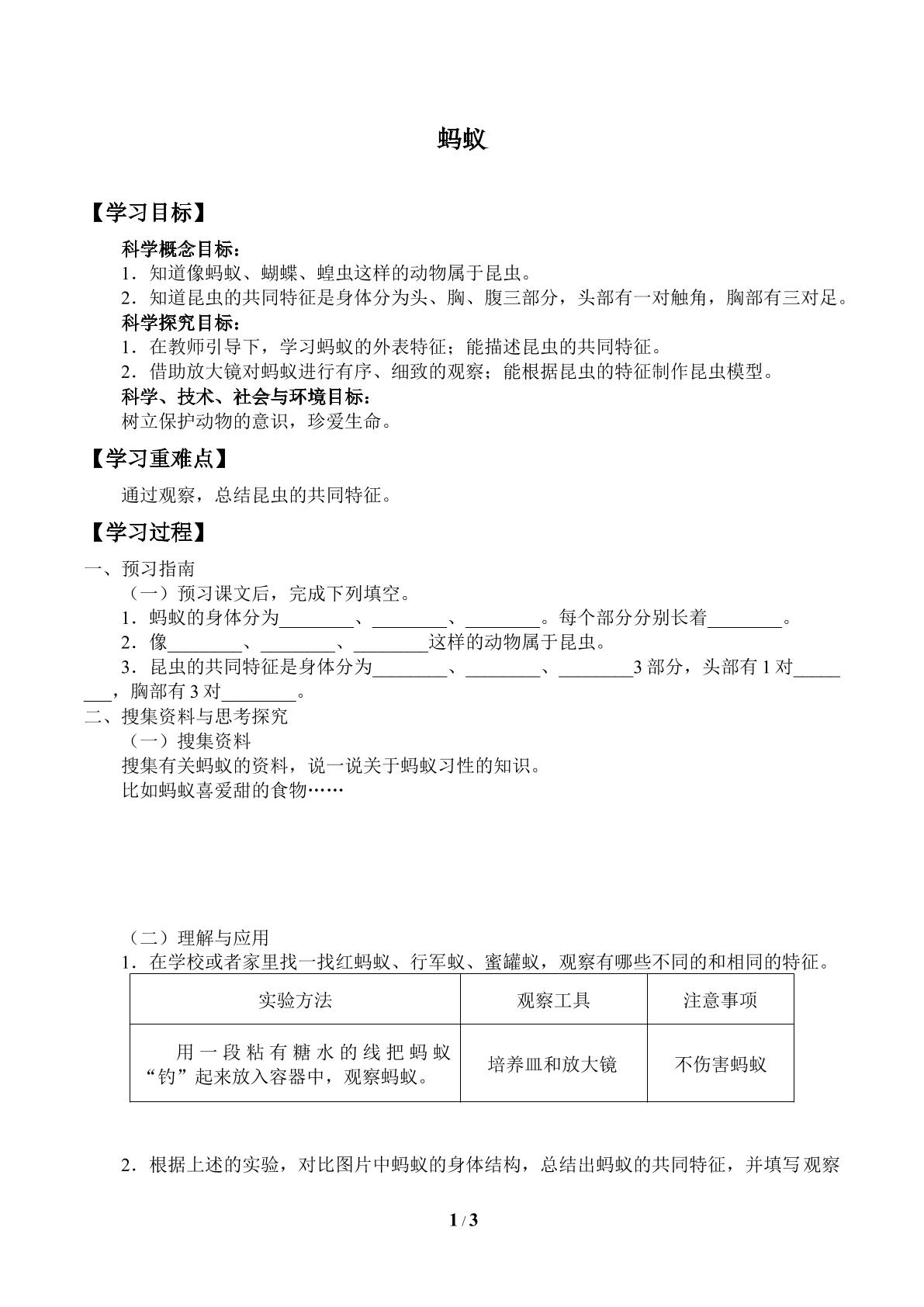 蚂蚁

【学习目标】

科学概念目标：

1．知道像蚂蚁、蝴蝶、蝗虫这样的动物属于昆虫。

2．知道昆虫的共同特征是身体分为头、胸、腹三部分，头部有一对触角，胸部有三对足。

科学探究目标：

1．在教师引导下，学习蚂蚁的外表特征；能描述昆虫的共同特征。

2．借助放大镜对蚂蚁进行有序、细致的观察；能根据昆虫的特征制作昆虫模型。

科学、技术、社会与环境目标：

树立保护动物的意识，珍爱生命。

【学习重难点】

通过观察，总结昆虫的共同特征。

【学习过程】

一、预习指南

（一）预习课文后，完成下列填空。

1．蚂蚁的身体分为____、____、____。每个部分分别长着____。

2．像____、____、____这样的动物属于昆虫。

3．昆虫的共同特征是身体分为____、____、____3部分，头部有1对____，胸部有3对____。

二、搜集资料与思考探究

（一）搜集资料

搜集有关蚂蚁的资料，说一说关于蚂蚁习性的知识。

比如蚂蚁喜爱甜的食物……

（二）理解与应用

1．在学校或者家里找一找红蚂蚁、行军蚁、蜜罐蚁，观察有哪些不同的和相同的特征。

| 实验方法 | 观察工具 | 注意事项 |
|---|---|---|
| 用一段粘有糖水的线把蚂蚁“钓”起来放入容器中，观察蚂蚁。 | 培养皿和放大镜 | 不伤害蚂蚁 |

2．根据上述的实验，对比图片中蚂蚁的身体结构，总结出蚂蚁的共同特征，并填写观察

1 / 3